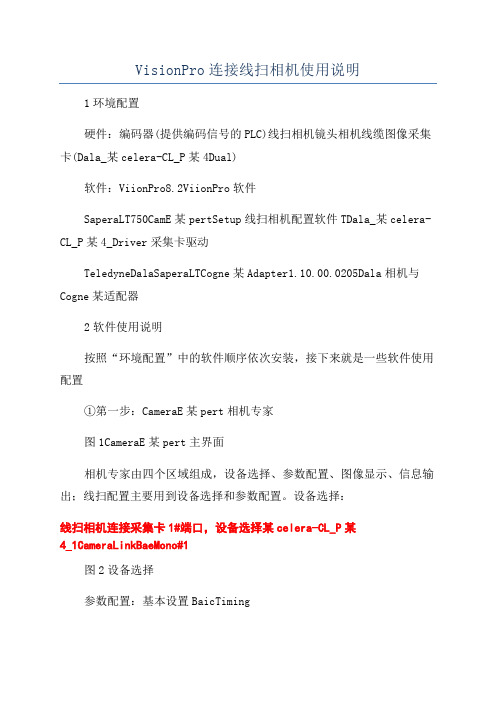 VisionPro 连接线扫相机使用说明

1 环境配置

硬件：编码器(提供编码信号的 PLC)线扫相机镜头相机线缆图像采集卡(Dala_某 celera-CL_P 某 4Dual)

软件：ViionPro8.2ViionPro 软件

SaperaLT750CamE 某 pertSetup 线扫相机配置软件 TDala_某 celera-CL_P 某 4_Driver 采集卡驱动

TeledyneDalaSaperaLTCogne 某 Adapter1.10.00.0205Dala 相机与 Cogne 某适配器

2 软件使用说明

按照“环境配置”中的软件顺序依次安装，接下来就是一些软件使用配置

①第一步：CameraE 某 pert 相机专家

图 1CameraE 某 pert 主界面

相机专家由四个区域组成，设备选择、参数配置、图像显示、信息输出；线扫配置主要用到设备选择和参数配置。设备选择：

线扫相机连接采集卡 1#端口，设备选择某 celera-CL_P 某 4_1CameraLinkBaeMono#1

图 2 设备选择

参数配置：基本设置 BaicTiming